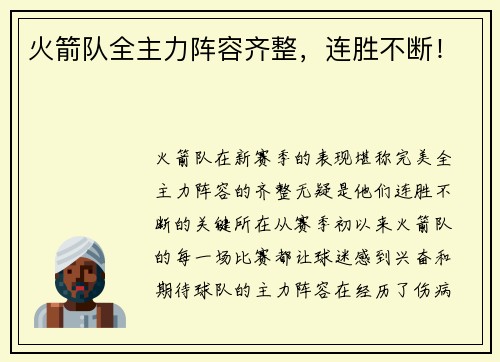 火箭队全主力阵容齐整，连胜不断！

火箭队在新赛季的表现堪称完美全主力阵容的齐整无疑是他们连胜不断的关键所在从赛季初以来火箭队的每一场比赛都让球迷感到兴奋和期待球队的主力阵容在经历了伤病